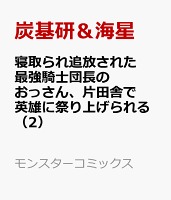 炭基研＆海星

寝取られ追放された最強騎士団長のおっさん、片田舎で英雄に祭り上げられる（2）

モンスターコミックス